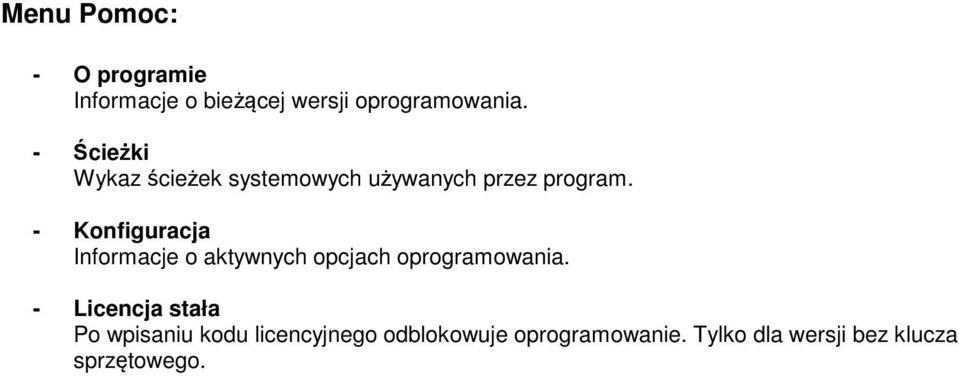 Menu Pomoc:

- O programie
Informacje o bieżącej wersji oprogramowania.

- Ścieżki
Wykaz ścieżek systemowych używanych przez program.

- Konfiguracja
Informacje o aktywnych opcjach oprogramowania.

- Licencja stała
Po wpisaniu kodu licencyjnego odblokowuje oprogramowanie. Tylko dla wersji bez klucza sprzętowego.